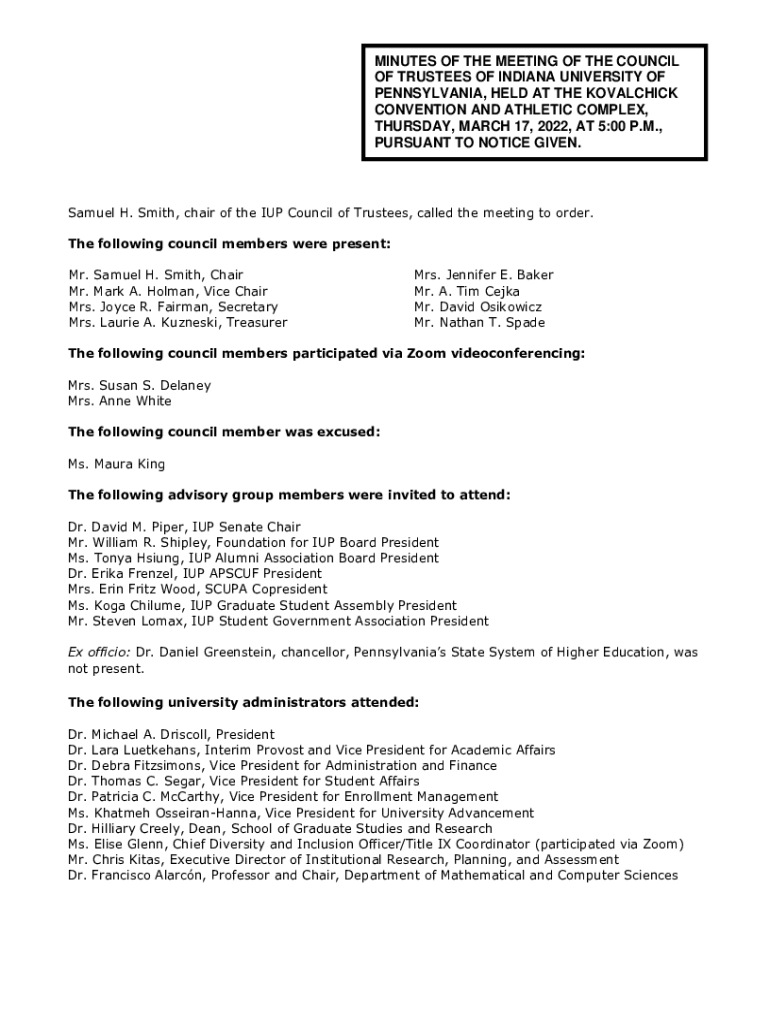 MINUTES OF THE MEETING OF THE COUNCIL OF TRUSTEES OF INDIANA UNIVERSITY OF PENNSYLVANIA, HELD AT THE KOVALCHICK CONVENTION AND ATHLETIC COMPLEX, THURSDAY, MARCH 17, 2022, AT 5:00 P.M., PURSUANT TO NOTICE GIVEN.

Samuel H. Smith, chair of the IUP Council of Trustees, called the meeting to order.

The following council members were present:

Mr. Samuel H. Smith, Chair
Mr. Mark A. Holman, Vice Chair
Mrs. Joyce R. Fairman, Secretary
Mrs. Laurie A. Kuzneski, Treasurer

Mrs. Jennifer E. Baker
Mr. A. Tim Cejka
Mr. David Osikowicz
Mr. Nathan T. Spade

The following council members participated via Zoom videoconferencing:

Mrs. Susan S. Delaney
Mrs. Anne White

The following council member was excused:

Ms. Maura King

The following advisory group members were invited to attend:

Dr. David M. Piper, IUP Senate Chair
Mr. William R. Shipley, Foundation for IUP Board President
Ms. Tonya Hsiung, IUP Alumni Association Board President
Dr. Erika Frenzel, IUP APSCUF President
Mrs. Erin Fritz Wood, SCUPA Copresident
Ms. Koga Chilume, IUP Graduate Student Assembly President
Mr. Steven Lomax, IUP Student Government Association President

Ex officio: Dr. Daniel Greenstein, chancellor, Pennsylvania's State System of Higher Education, was not present.

The following university administrators attended:

Dr. Michael A. Driscoll, President
Dr. Lara Luetkehans, Interim Provost and Vice President for Academic Affairs
Dr. Debra Fitzsimons, Vice President for Administration and Finance
Dr. Thomas C. Segar, Vice President for Student Affairs
Dr. Patricia C. McCarthy, Vice President for Enrollment Management
Ms. Khatmeh Osseiran-Hanna, Vice President for University Advancement
Dr. Hilliary Creely, Dean, School of Graduate Studies and Research
Ms. Elise Glenn, Chief Diversity and Inclusion Officer/Title IX Coordinator (participated via Zoom)
Mr. Chris Kitas, Executive Director of Institutional Research, Planning, and Assessment
Dr. Francisco Alarcón, Professor and Chair, Department of Mathematical and Computer Sciences